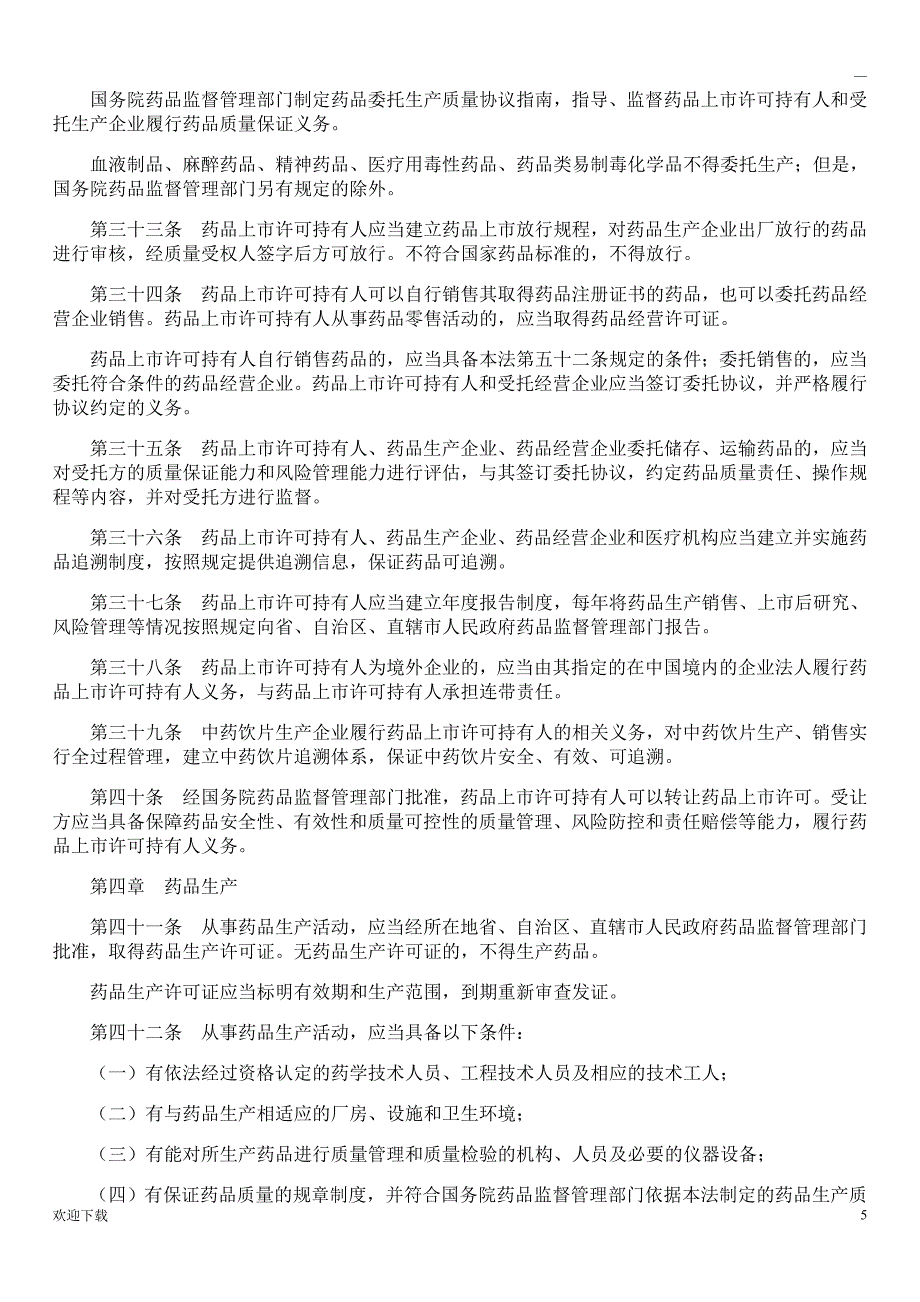 —

国务院药品监督管理部门制定药品委托生产质量协议指南，指导、监督药品上市许可持有人和受托生产企业履行药品质量保证义务。

血液制品、麻醉药品、精神药品、医疗用毒性药品、药品类易制毒化学品不得委托生产；但是，国务院药品监督管理部门另有规定的除外。

第三十三条　药品上市许可持有人应当建立药品上市放行规程，对药品生产企业出厂放行的药品进行审核，经质量受权人签字后方可放行。不符合国家药品标准的，不得放行。

第三十四条　药品上市许可持有人可以自行销售其取得药品注册证书的药品，也可以委托药品经营企业销售。药品上市许可持有人从事药品零售活动的，应当取得药品经营许可证。

药品上市许可持有人自行销售药品的，应当具备本法第五十二条规定的条件；委托销售的，应当委托符合条件的药品经营企业。药品上市许可持有人和受托经营企业应当签订委托协议，并严格履行协议约定的义务。

第三十五条　药品上市许可持有人、药品生产企业、药品经营企业委托储存、运输药品的，应当对受托方的质量保证能力和风险管理能力进行评估，与其签订委托协议，约定药品质量责任、操作规程等内容，并对受托方进行监督。

第三十六条　药品上市许可持有人、药品生产企业、药品经营企业和医疗机构应当建立并实施药品追溯制度，按照规定提供追溯信息，保证药品可追溯。

第三十七条　药品上市许可持有人应当建立年度报告制度，每年将药品生产销售、上市后研究、风险管理等情况按照规定向省、自治区、直辖市人民政府药品监督管理部门报告。

第三十八条　药品上市许可持有人为境外企业的，应当由其指定的在中国境内的企业法人履行药品上市许可持有人义务，与药品上市许可持有人承担连带责任。

第三十九条　中药饮片生产企业履行药品上市许可持有人的相关义务，对中药饮片生产、销售实行全过程管理，建立中药饮片追溯体系，保证中药饮片安全、有效、可追溯。

第四十条　经国务院药品监督管理部门批准，药品上市许可持有人可以转让药品上市许可。受让方应当具备保障药品安全性、有效性和质量可控性的质量管理、风险防控和责任赔偿等能力，履行药品上市许可持有人义务。

第四章　药品生产

第四十一条　从事药品生产活动，应当经所在地省、自治区、直辖市人民政府药品监督管理部门批准，取得药品生产许可证。无药品生产许可证的，不得生产药品。

药品生产许可证应当标明有效期和生产范围，到期重新审查发证。

第四十二条　从事药品生产活动，应当具备以下条件：

（一）有依法经过资格认定的药学技术人员、工程技术人员及相应的技术工人；

（二）有与药品生产相适应的厂房、设施和卫生环境；

（三）有能对所生产药品进行质量管理和质量检验的机构、人员及必要的仪器设备；

（四）有保证药品质量的规章制度，并符合国务院药品监督管理部门依据本法制定的药品生产质

欢迎下载　5